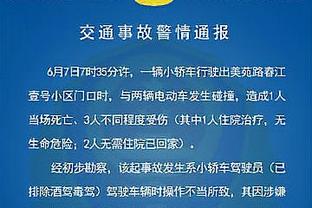 交通事故警情通报

6月7日7时35分许，一辆小轿车行驶出美苑路春江壹号小区门口时，与两辆电动车发生碰撞，造成1人当场死亡、3人不同程度受伤（其中1人住院治疗，无生命危险；2人无需住院已回家）。

经初步勘察，该起事故发生系小轿车驾驶员（已排除酒驾毒驾）驾驶车辆时操作不当所致，其因涉嫌